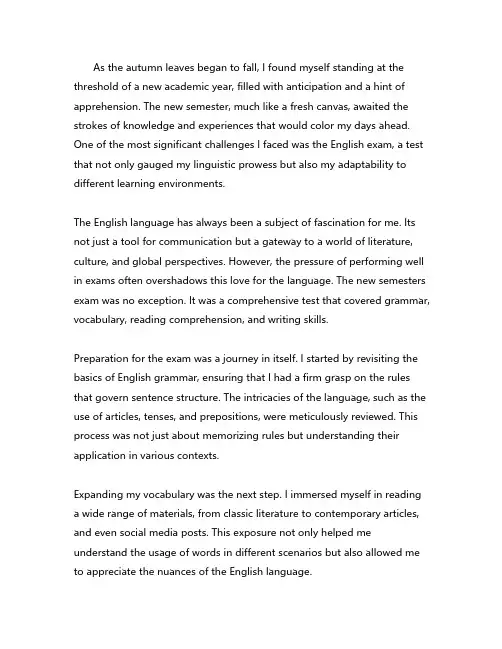 As the autumn leaves began to fall, I found myself standing at the threshold of a new academic year, filled with anticipation and a hint of apprehension. The new semester, much like a fresh canvas, awaited the strokes of knowledge and experiences that would color my days ahead. One of the most significant challenges I faced was the English exam, a test that not only gauged my linguistic prowess but also my adaptability to different learning environments.

The English language has always been a subject of fascination for me. Its not just a tool for communication but a gateway to a world of literature, culture, and global perspectives. However, the pressure of performing well in exams often overshadows this love for the language. The new semesters exam was no exception. It was a comprehensive test that covered grammar, vocabulary, reading comprehension, and writing skills.

Preparation for the exam was a journey in itself. I started by revisiting the basics of English grammar, ensuring that I had a firm grasp on the rules that govern sentence structure. The intricacies of the language, such as the use of articles, tenses, and prepositions, were meticulously reviewed. This process was not just about memorizing rules but understanding their application in various contexts.

Expanding my vocabulary was the next step. I immersed myself in reading a wide range of materials, from classic literature to contemporary articles, and even social media posts. This exposure not only helped me understand the usage of words in different scenarios but also allowed me to appreciate the nuances of the English language.